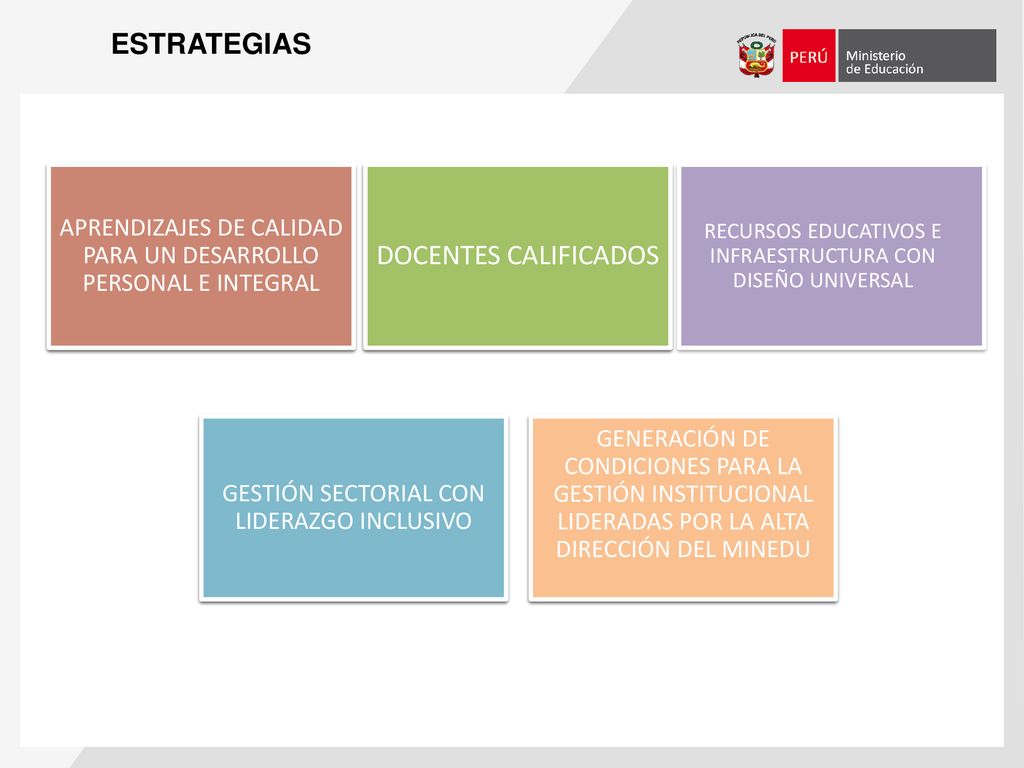 ESTRATEGIAS

REPÚBLICA DEL PERÚ

PERÚ Ministerio de Educación

APRENDIZAJES DE CALIDAD PARA UN DESARROLLO PERSONAL E INTEGRAL

DOCENTES CALIFICADOS

RECURSOS EDUCATIVOS E INFRAESTRUCTURA CON DISEÑO UNIVERSAL

GESTIÓN SECTORIAL CON LIDERAZGO INCLUSIVO

GENERACIÓN DE CONDICIONES PARA LA GESTIÓN INSTITUCIONAL LIDERADAS POR LA ALTA DIRECCIÓN DEL MINEDU